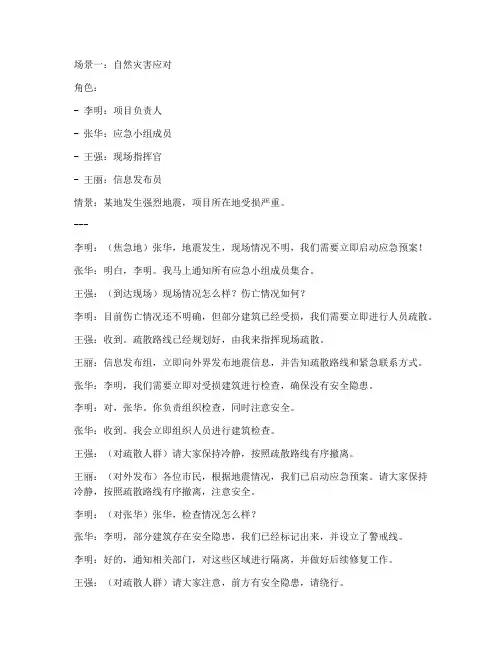 场景一：自然灾害应对

角色：

- 李明：项目负责人

- 张华：应急小组成员

- 王强：现场指挥官

- 王丽：信息发布员

情景：某地发生强烈地震，项目所在地受损严重。

---

李明：（焦急地）张华，地震发生，现场情况不明，我们需要立即启动应急预案！

张华：明白，李明。我马上通知所有应急小组成员集合。

王强：（到达现场）现场情况怎么样？伤亡情况如何？

李明：目前伤亡情况还不明确，但部分建筑已经受损，我们需要立即进行人员疏散。

王强：收到。疏散路线已经规划好，由我来指挥现场疏散。

王丽：信息发布组，立即向外界发布地震信息，并告知疏散路线和紧急联系方式。

张华：李明，我们需要立即对受损建筑进行检查，确保没有安全隐患。

李明：对，张华。你负责组织检查，同时注意安全。

张华：收到。我会立即组织人员进行建筑检查。

王强：（对疏散人群）请大家保持冷静，按照疏散路线有序撤离。

王丽：（对外发布）各位市民，根据地震情况，我们已启动应急预案。请大家保持冷静，按照疏散路线有序撤离，注意安全。

李明：（对张华）张华，检查情况怎么样？

张华：李明，部分建筑存在安全隐患，我们已经标记出来，并设立了警戒线。

李明：好的，通知相关部门，对这些区域进行隔离，并做好后续修复工作。

王强：（对疏散人群）请大家注意，前方有安全隐患，请绕行。